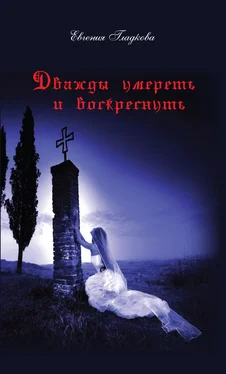 Евгения Гладкова

Дважды умереть и воскреснуть